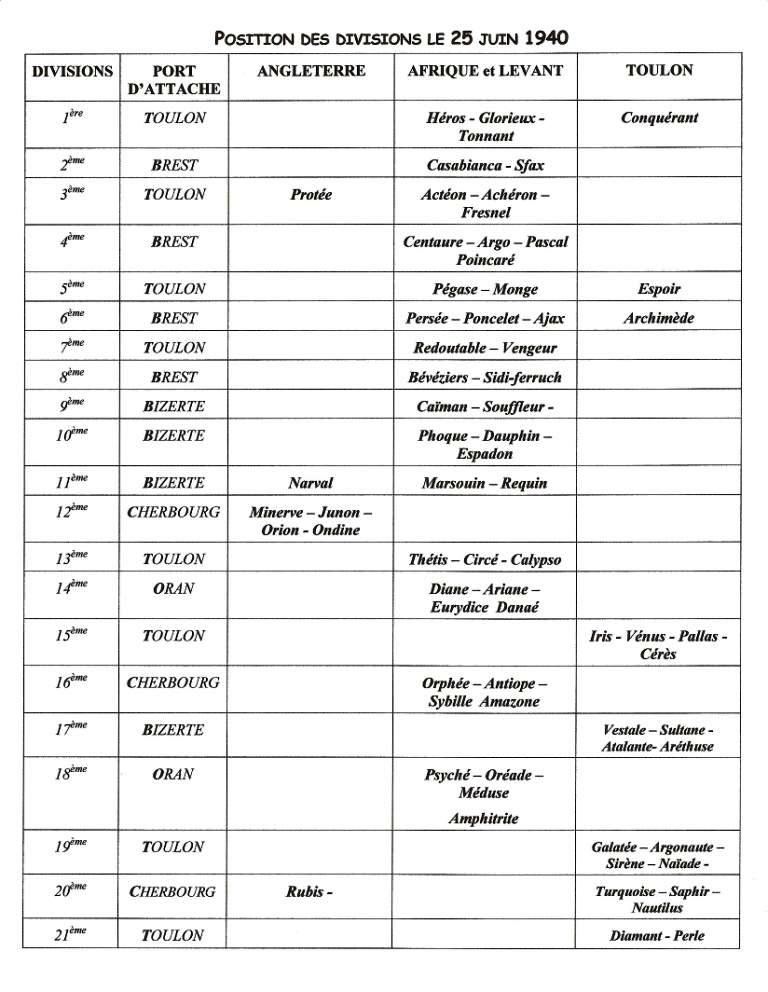 POSITION DES DIVISIONS LE 25 JUIN 1940

| DIVISIONS | PORT D'ATTACHE | ANGLETERRE | AFRIQUE et LEVANT | TOULON |
|---|---|---|---|---|
| $1^{ère}$ | TOULON | | Héros - Glorieux - Tonnant | Conquérant |
| $2^{ème}$ | BREST | | Casabianca - Sfax | |
| $3^{ème}$ | TOULON | Protée | Actéon – Achéron – Fresnel | |
| $4^{ème}$ | BREST | | Centaure – Argo – Pascal Poincaré | |
| $5^{ème}$ | TOULON | | Pégase – Monge | Espoir |
| $6^{ème}$ | BREST | | Persée – Poncelet – Ajax | Archimède |
| $7^{ème}$ | TOULON | | Redoutable – Vengeur | |
| $8^{ème}$ | BREST | | Bévéziers – Sidi-ferruch | |
| $9^{ème}$ | BIZERTE | | Caïman – Souffleur - | |
| $10^{ème}$ | BIZERTE | | Phoque – Dauphin – Espadon | |
| $11^{ème}$ | BIZERTE | Narval | Marsouin – Requin | |
| $12^{ème}$ | CHERBOURG | Minerve – Junon – Orion - Ondine | | |
| $13^{ème}$ | TOULON | | Thétis – Circé - Calypso | |
| $14^{ème}$ | ORAN | | Diane – Ariane – Eurydice Danaé | |
| $15^{ème}$ | TOULON | | | Iris - Vénus - Pallas - Cérès |
| $16^{ème}$ | CHERBOURG | | Orphée – Antiope – Sybille Amazone | |
| $17^{ème}$ | BIZERTE | | | Vestale – Sultane - Atalante- Aréthuse |
| $18^{ème}$ | ORAN | | Psyché – Oréade – Méduse Amphitrite | |
| $19^{ème}$ | TOULON | | | Galatée – Argonaute – Sirène – Naïade - |
| $20^{ème}$ | CHERBOURG | Rubis - | | Turquoise – Saphir – Nautilus |
| $21^{ème}$ | TOULON | | | Diamant - Perle |